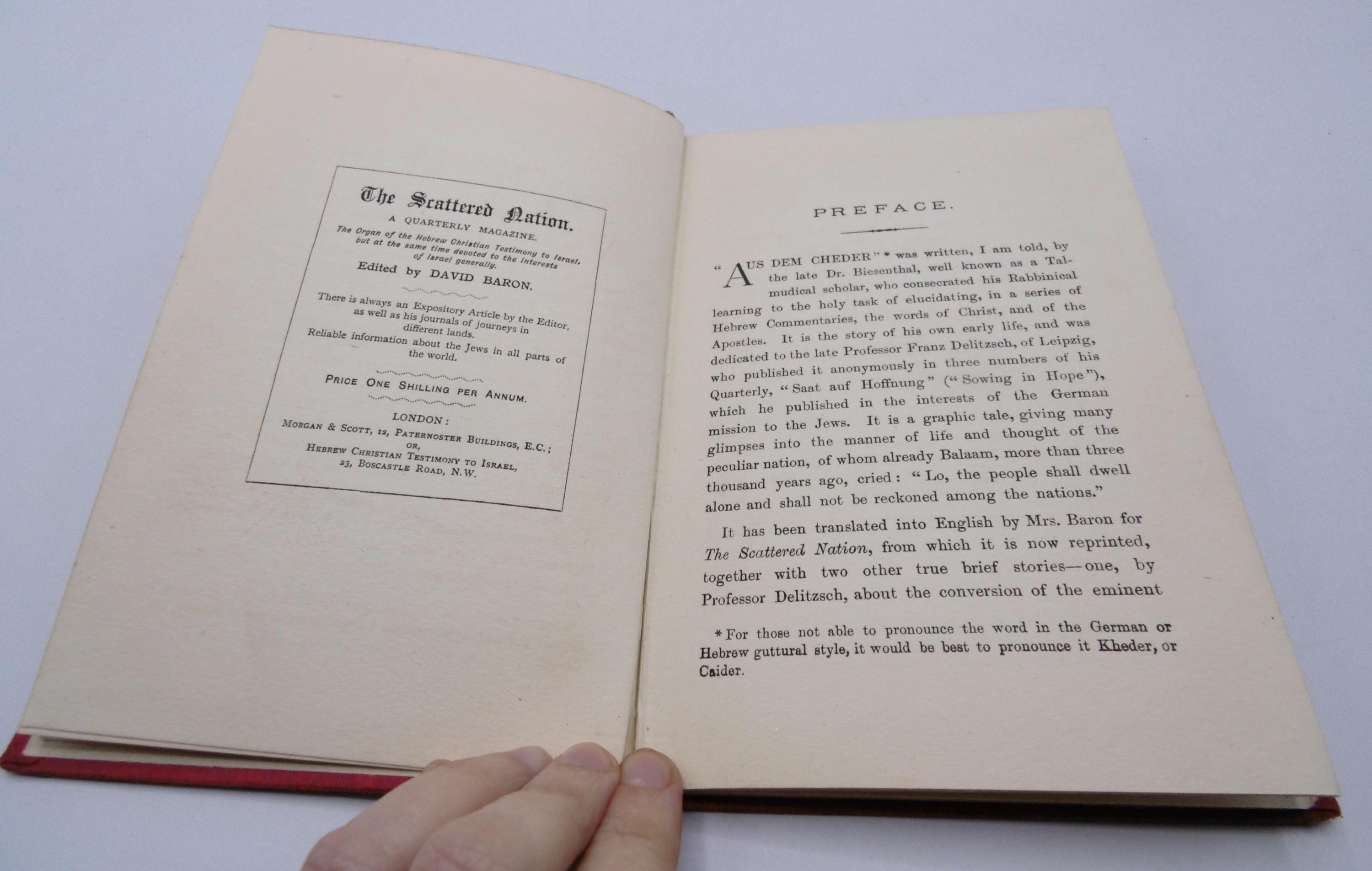 The Scattered Nation.

A QUARTERLY MAGAZINE.

The Organ of the Hebrew Christian Testimony to Israel, but at the same time devoted to the interests of Israel generally.

Edited by DAVID BARON.

There is always an Expository Article by the Editor, as well as his journals of journeys in different lands.

Reliable information about the Jews in all parts of the world.

PRICE ONE SHILLING PER ANNUM.

LONDON:
MORGAN & SCOTT, 12, PATERNOSTER BUILDINGS, E.C.;
OR,
HEBREW CHRISTIAN TESTIMONY TO ISRAEL,
23, BOSCASTLE ROAD, N.W.

PREFACE.

"AUS DEM CHEDER" * was written, I am told, by the late Dr. Biesenthal, well known as a Talmudical scholar, who consecrated his Rabbinical learning to the holy task of elucidating, in a series of Hebrew Commentaries, the words of Christ, and of the Apostles. It is the story of his own early life, and was dedicated to the late Professor Franz Delitzsch, of Leipzig, who published it anonymously in three numbers of his Quarterly, "Saat auf Hoffnung" ("Sowing in Hope"), which he published in the interests of the German mission to the Jews. It is a graphic tale, giving many glimpses into the manner of life and thought of the peculiar nation, of whom already Balaam, more than three thousand years ago, cried: "Lo, the people shall dwell alone and shall not be reckoned among the nations."

It has been translated into English by Mrs. Baron for The Scattered Nation, from which it is now reprinted, together with two other true brief stories—one, by Professor Delitzsch, about the conversion of the eminent

* For those not able to pronounce the word in the German or Hebrew guttural style, it would be best to pronounce it Kheder, or Caider.